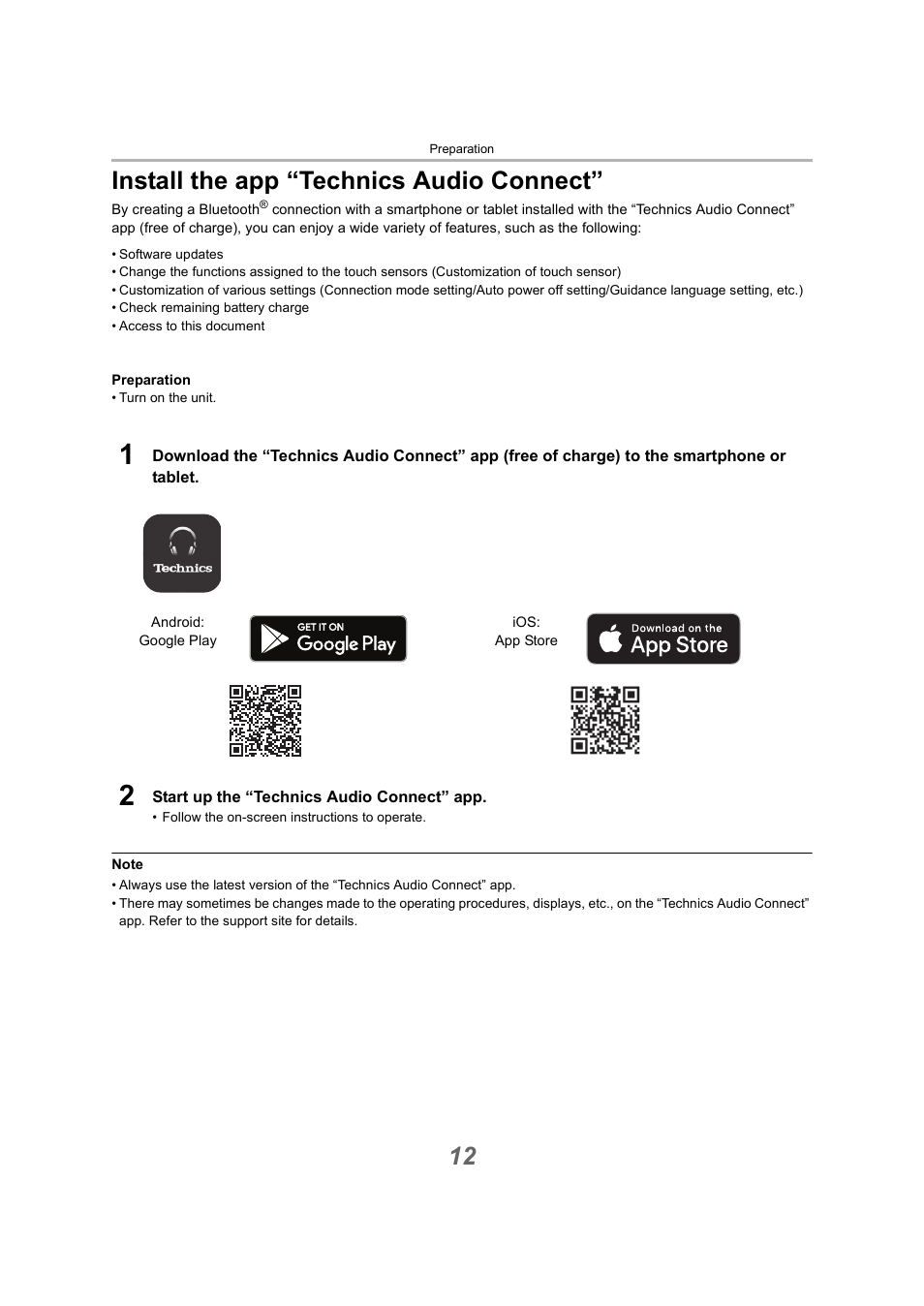 Preparation

Install the app “Technics Audio Connect”

By creating a Bluetooth® connection with a smartphone or tablet installed with the “Technics Audio Connect” app (free of charge), you can enjoy a wide variety of features, such as the following:

• Software updates
• Change the functions assigned to the touch sensors (Customization of touch sensor)
• Customization of various settings (Connection mode setting/Auto power off setting/Guidance language setting, etc.)
• Check remaining battery charge
• Access to this document

Preparation
• Turn on the unit.

1 Download the “Technics Audio Connect” app (free of charge) to the smartphone or tablet.

Technics

Android:
Google Play

GET IT ON
Google Play

iOS:
App Store

Download on the
App Store

2 Start up the “Technics Audio Connect” app.
• Follow the on-screen instructions to operate.

Note
• Always use the latest version of the “Technics Audio Connect” app.
• There may sometimes be changes made to the operating procedures, displays, etc., on the “Technics Audio Connect” app. Refer to the support site for details.

12